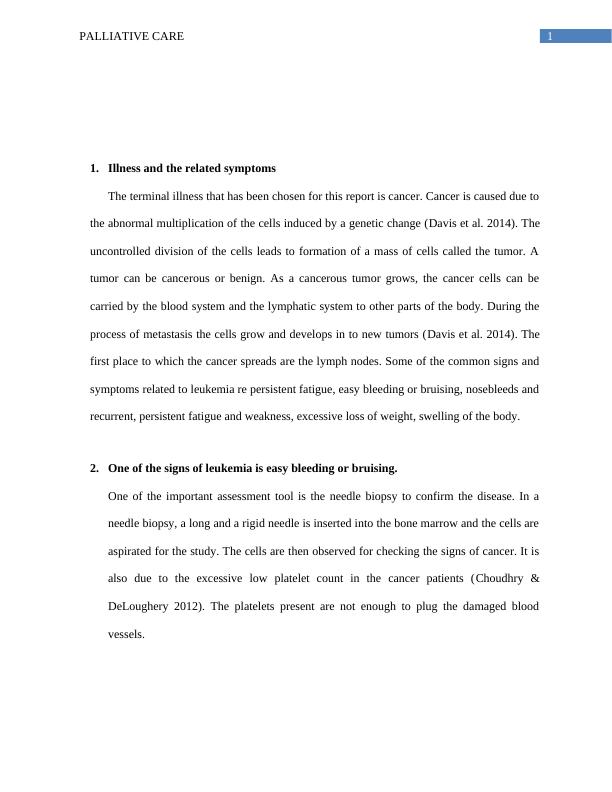 PALLIATIVE CARE

1

1. Illness and the related symptoms

The terminal illness that has been chosen for this report is cancer. Cancer is caused due to the abnormal multiplication of the cells induced by a genetic change (Davis et al. 2014). The uncontrolled division of the cells leads to formation of a mass of cells called the tumor. A tumor can be cancerous or benign. As a cancerous tumor grows, the cancer cells can be carried by the blood system and the lymphatic system to other parts of the body. During the process of metastasis the cells grow and develops in to new tumors (Davis et al. 2014). The first place to which the cancer spreads are the lymph nodes. Some of the common signs and symptoms related to leukemia re persistent fatigue, easy bleeding or bruising, nosebleeds and recurrent, persistent fatigue and weakness, excessive loss of weight, swelling of the body.

2. One of the signs of leukemia is easy bleeding or bruising.

One of the important assessment tool is the needle biopsy to confirm the disease. In a needle biopsy, a long and a rigid needle is inserted into the bone marrow and the cells are aspirated for the study. The cells are then observed for checking the signs of cancer. It is also due to the excessive low platelet count in the cancer patients (Choudhry & DeLoughery 2012). The platelets present are not enough to plug the damaged blood vessels.